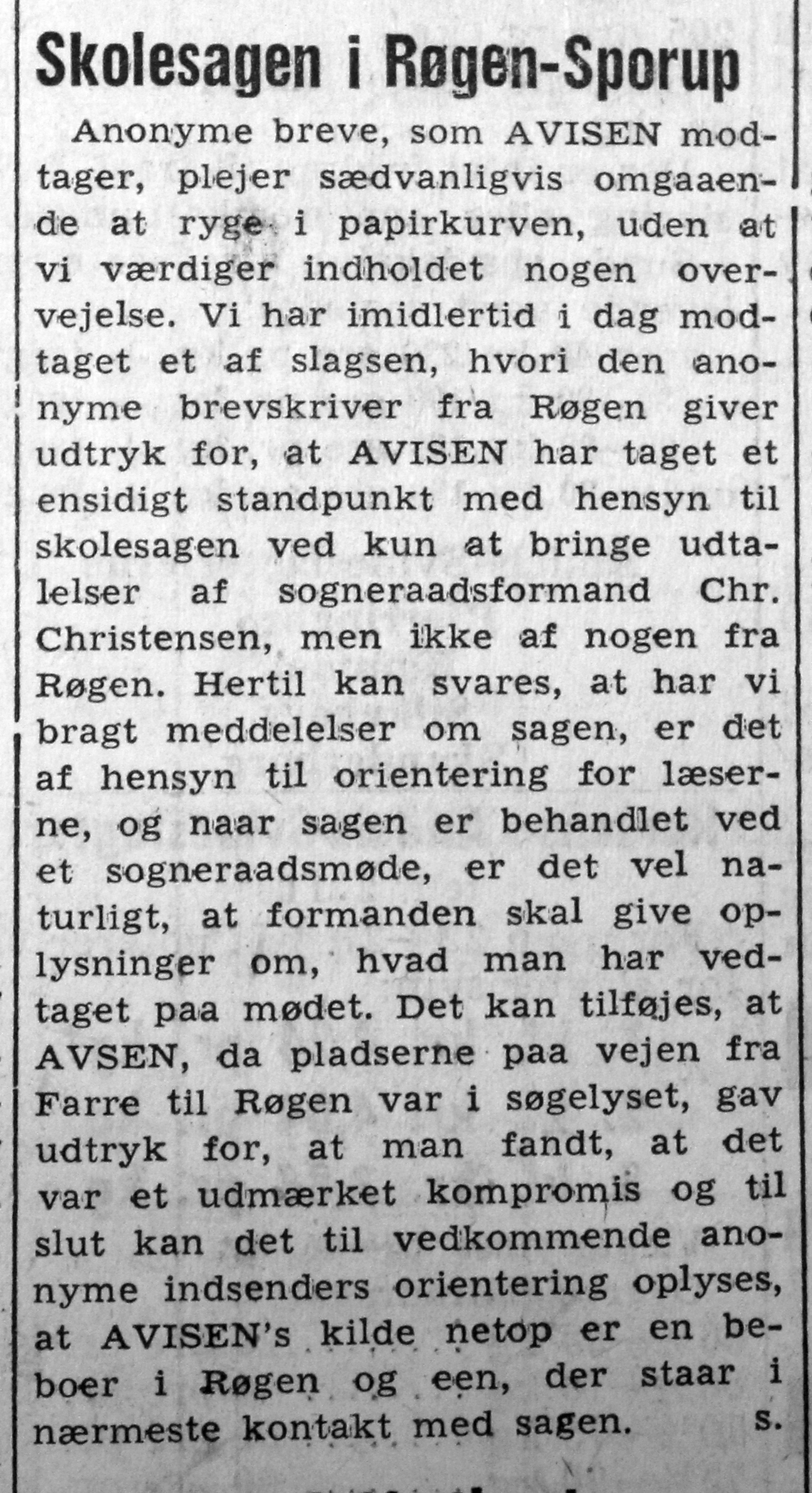 Skolesagen i Røgen-Sporup

Anonyme breve, som AVISEN modtager, plejer sædvanligvis omgaaende at ryge i papirkurven, uden at vi værdiger indholdet nogen overvejelse. Vi har imidlertid i dag modtaget et af slagsen, hvori den anonyme brevskriver fra Røgen giver udtryk for, at AVISEN har taget et ensidigt standpunkt med hensyn til skolesagen ved kun at bringe udtalelser af sogneraadsformand Chr. Christensen, men ikke af nogen fra Røgen. Hertil kan svares, at har vi bragt meddelelser om sagen, er det af hensyn til orientering for læserne, og naar sagen er behandlet ved et sogneraadsmøde, er det vel naturligt, at formanden skal give oplysninger om, hvad man har vedtaget paa mødet. Det kan tilføjes, at AVSEN, da pladserne paa vejen fra Farre til Røgen var i søgelyset, gav udtryk for, at man fandt, at det var et udmærket kompromis og til slut kan det til vedkommende anonyme indsenders orientering oplyses, at AVISEN's kilde netop er en beboer i Røgen og een, der staar i nærmeste kontakt med sagen. s.